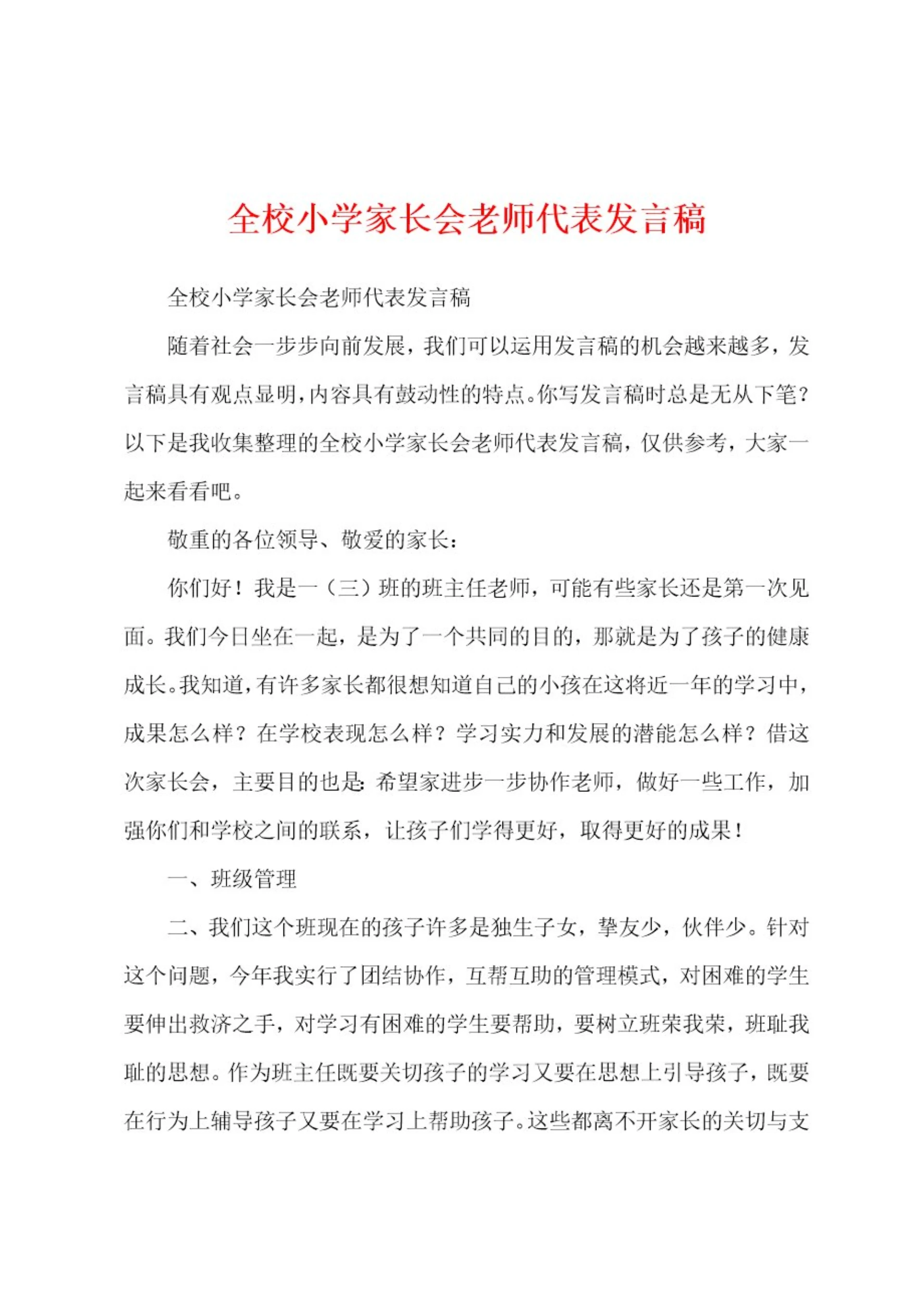 全校小学家长会老师代表发言稿

全校小学家长会老师代表发言稿

随着社会一步步向前发展，我们可以运用发言稿的机会越来越多，发言稿具有观点显明，内容具有鼓动性的特点。你写发言稿时总是无从下笔？以下是我收集整理的全校小学家长会老师代表发言稿，仅供参考，大家一起来看看吧。

敬重的各位领导、敬爱的家长：

你们好！我是一（三）班的班主任老师，可能有些家长还是第一次见面。我们今日坐在一起，是为了一个共同的目的，那就是为了孩子的健康成长。我知道，有许多家长都很想知道自己的小孩在这将近一年的学习中，成果怎么样？在学校表现怎么样？学习实力和发展的潜能怎么样？借这次家长会，主要目的也是:希望家进步一步协作老师，做好一些工作，加强你们和学校之间的联系，让孩子们学得更好，取得更好的成果！

一、班级管理

二、我们这个班现在的孩子许多是独生子女，挚友少，伙伴少。针对这个问题，今年我实行了团结协作，互帮互助的管理模式，对困难的学生要伸出救济之手，对学习有困难的学生要帮助，要树立班荣我荣，班耻我耻的思想。作为班主任既要关切孩子的学习又要在思想上引导孩子，既要在行为上辅导孩子又要在学习上帮助孩子。这些都离不开家长的关切与支